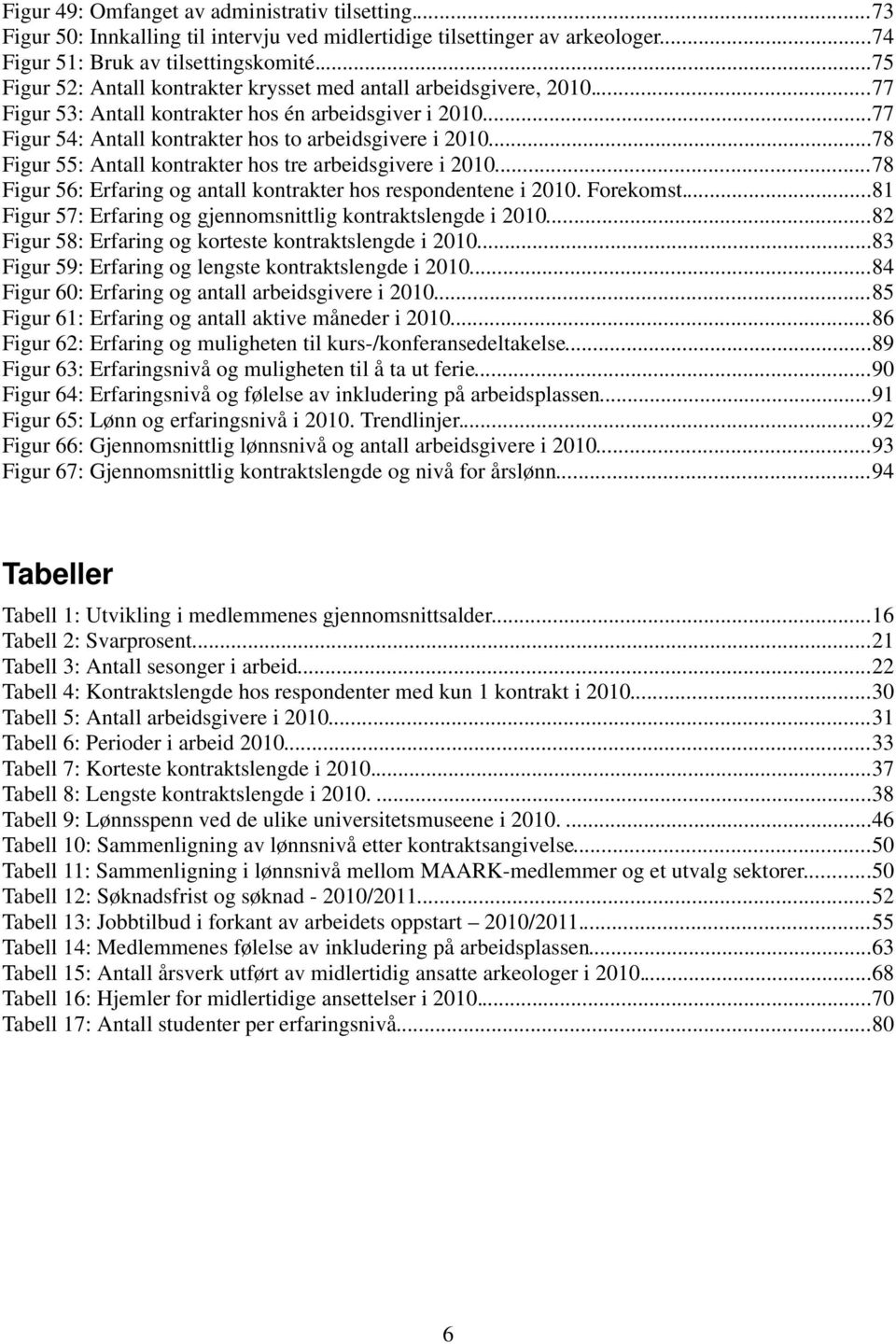 Figur 49: Omfanget av administrativ tilsetting...73
Figur 50: Innkalling til intervju ved midlertidige tilsettinger av arkeologer...74
Figur 51: Bruk av tilsettingskomité...75
Figur 52: Antall kontrakter krysset med antall arbeidsgivere, 2010...77
Figur 53: Antall kontrakter hos én arbeidsgiver i 2010...77
Figur 54: Antall kontrakter hos to arbeidsgivere i 2010...78
Figur 55: Antall kontrakter hos tre arbeidsgivere i 2010...78
Figur 56: Erfaring og antall kontrakter hos respondentene i 2010. Forekomst...81
Figur 57: Erfaring og gjennomsnittlig kontraktslengde i 2010...82
Figur 58: Erfaring og korteste kontraktslengde i 2010...83
Figur 59: Erfaring og lengste kontraktslengde i 2010...84
Figur 60: Erfaring og antall arbeidsgivere i 2010...85
Figur 61: Erfaring og antall aktive måneder i 2010...86
Figur 62: Erfaring og muligheten til kurs-/konferansedeltakelse...89
Figur 63: Erfaringsnivå og muligheten til å ta ut ferie...90
Figur 64: Erfaringsnivå og følelse av inkludering på arbeidsplassen...91
Figur 65: Lønn og erfaringsnivå i 2010. Trendlinjer...92
Figur 66: Gjennomsnittlig lønnsnivå og antall arbeidsgivere i 2010...93
Figur 67: Gjennomsnittlig kontraktslengde og nivå for årslønn...94

Tabeller

Tabell 1: Utvikling i medlemmenes gjennomsnittsalder...16
Tabell 2: Svarprosent...21
Tabell 3: Antall sesonger i arbeid...22
Tabell 4: Kontraktslengde hos respondenter med kun 1 kontrakt i 2010...30
Tabell 5: Antall arbeidsgivere i 2010...31
Tabell 6: Perioder i arbeid 2010...33
Tabell 7: Korteste kontraktslengde i 2010...37
Tabell 8: Lengste kontraktslengde i 2010. ...38
Tabell 9: Lønnsspenn ved de ulike universitetsmuseene i 2010. ...46
Tabell 10: Sammenligning av lønnsnivå etter kontraktsangivelse...50
Tabell 11: Sammenligning i lønnsnivå mellom MAARK-medlemmer og et utvalg sektorer...50
Tabell 12: Søknadsfrist og søknad - 2010/2011...52
Tabell 13: Jobbtilbud i forkant av arbeidets oppstart – 2010/2011...55
Tabell 14: Medlemmenes følelse av inkludering på arbeidsplassen...63
Tabell 15: Antall årsverk utført av midlertidig ansatte arkeologer i 2010...68
Tabell 16: Hjemler for midlertidige ansettelser i 2010...70
Tabell 17: Antall studenter per erfaringsnivå...80

6